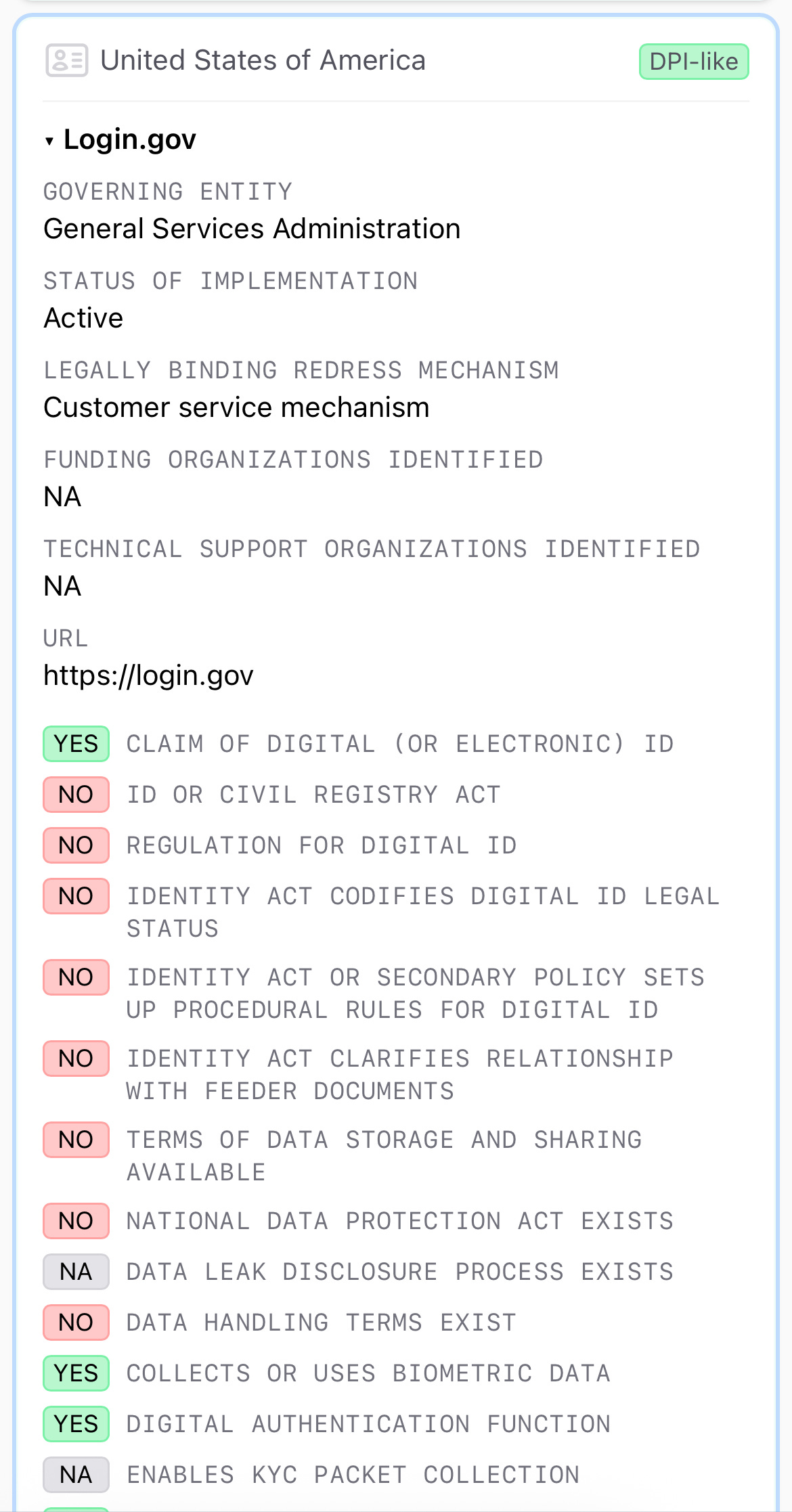 United States of America

DPI-like

▾ Login.gov

GOVERNING ENTITY
General Services Administration

STATUS OF IMPLEMENTATION
Active

LEGALLY BINDING REDRESS MECHANISM
Customer service mechanism

FUNDING ORGANIZATIONS IDENTIFIED
NA

TECHNICAL SUPPORT ORGANIZATIONS IDENTIFIED
NA

URL
https://login.gov

YES CLAIM OF DIGITAL (OR ELECTRONIC) ID

NO ID OR CIVIL REGISTRY ACT

NO REGULATION FOR DIGITAL ID

NO IDENTITY ACT CODIFIES DIGITAL ID LEGAL STATUS

NO IDENTITY ACT OR SECONDARY POLICY SETS UP PROCEDURAL RULES FOR DIGITAL ID

NO IDENTITY ACT CLARIFIES RELATIONSHIP WITH FEEDER DOCUMENTS

NO TERMS OF DATA STORAGE AND SHARING AVAILABLE

NO NATIONAL DATA PROTECTION ACT EXISTS

NA DATA LEAK DISCLOSURE PROCESS EXISTS

NO DATA HANDLING TERMS EXIST

YES COLLECTS OR USES BIOMETRIC DATA

YES DIGITAL AUTHENTICATION FUNCTION

NA ENABLES KYC PACKET COLLECTION